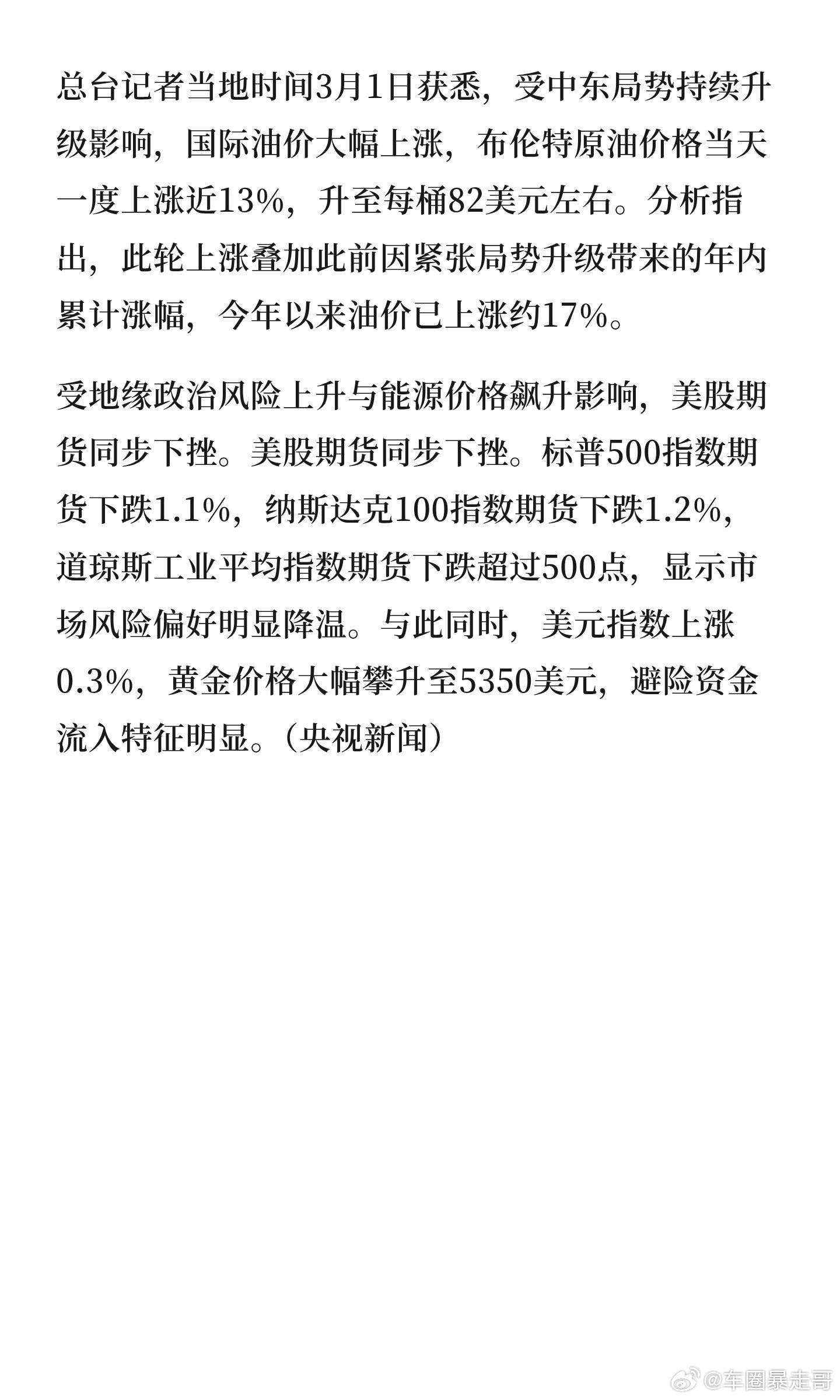 总台记者当地时间3月1日获悉，受中东局势持续升级影响，国际油价大幅上涨，布伦特原油价格当天一度上涨近13%，升至每桶82美元左右。分析指出，此轮上涨叠加此前因紧张局势升级带来的年内累计涨幅，今年以来油价已上涨约17%。

受地缘政治风险上升与能源价格飙升影响，美股期货同步下挫。美股期货同步下挫。标普500指数期货下跌1.1%，纳斯达克100指数期货下跌1.2%，道琼斯工业平均指数期货下跌超过500点，显示市场风险偏好明显降温。与此同时，美元指数上涨0.3%，黄金价格大幅攀升至5350美元，避险资金流入特征明显。（央视新闻）

@车圈暴走哥